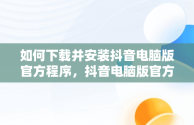 如何下载并安装抖音电脑版官方程序，抖音电脑版官方